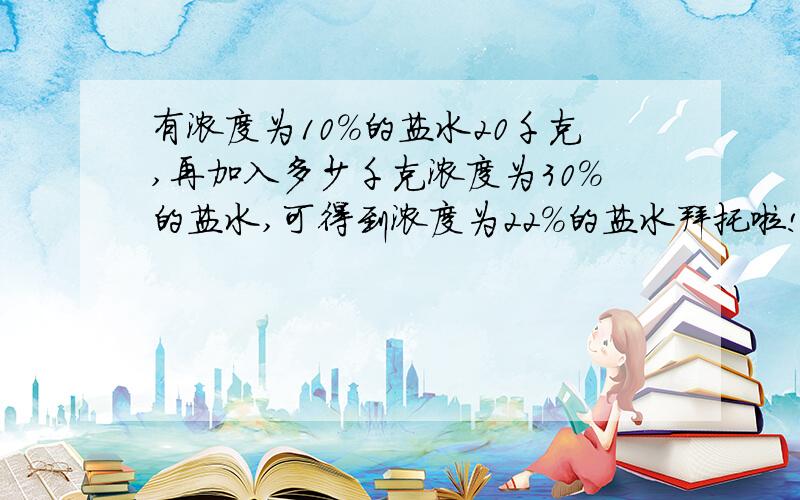 有浓度为10%的盐水20千克,再加入多少千克浓度为30%的盐水,可得到浓度为22%的盐水拜托啦!